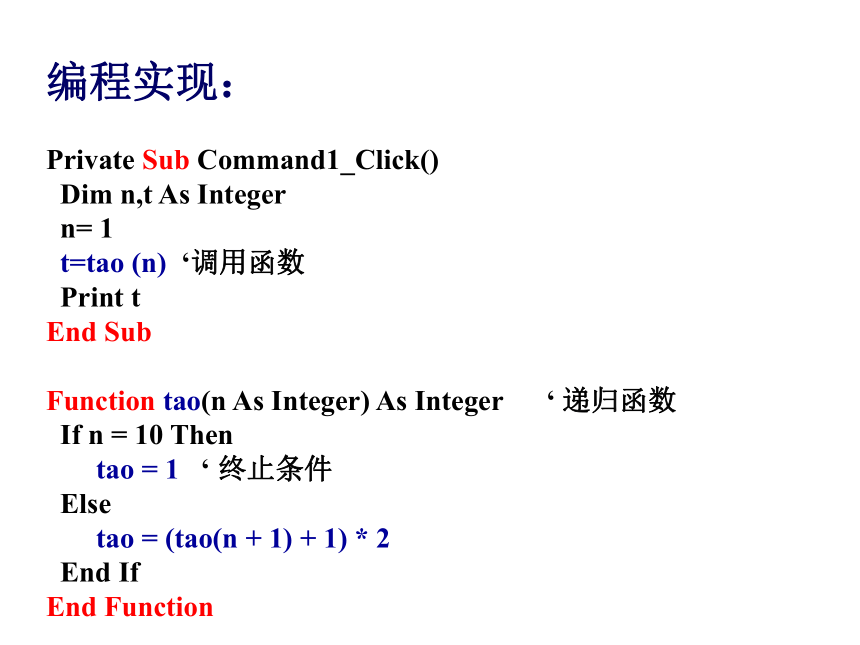 编程实现：

Private Sub Command1_Click()
Dim n,t As Integer
n= 1
t=tao (n) ‘调用函数
Print t
End Sub

Function tao(n As Integer) As Integer ‘ 递归函数
If n = 10 Then
tao = 1 ‘ 终止条件
Else
tao = (tao(n + 1) + 1) * 2
End If
End Function